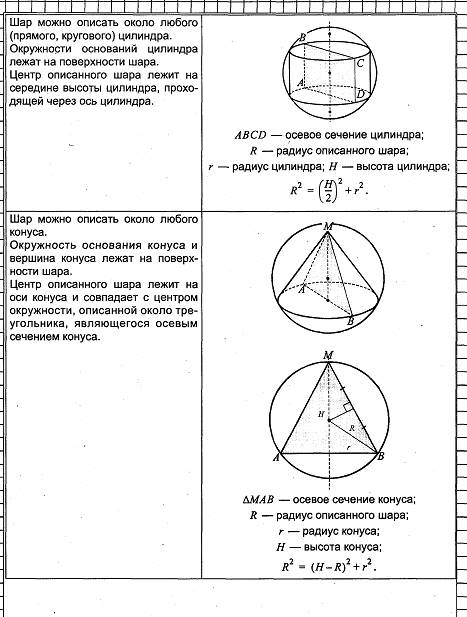 Шар можно описать около любого (прямого, кругового) цилиндра.
Окружности оснований цилиндра лежат на поверхности шара.
Центр описанного шара лежит на середине высоты цилиндра, проходящей через ось цилиндра.

B
C
A
D

$ABCD$ — осевое сечение цилиндра;
$R$ — радиус описанного шара;
$r$ — радиус цилиндра; $H$ — высота цилиндра;
$R^2 = \left(\frac{H}{2}\right)^2 + r^2$.

Шар можно описать около любого конуса.
Окружность основания конуса и вершина конуса лежат на поверхности шара.
Центр описанного шара лежит на оси конуса и совпадает с центром окружности, описанной около треугольника, являющегося осевым сечением конуса.

M
A
B

M
H
R
r
A
B

$\Delta MAB$ — осевое сечение конуса;
$R$ — радиус описанного шара;
$r$ — радиус конуса;
$H$ — высота конуса;
$R^2 = (H - R)^2 + r^2$.